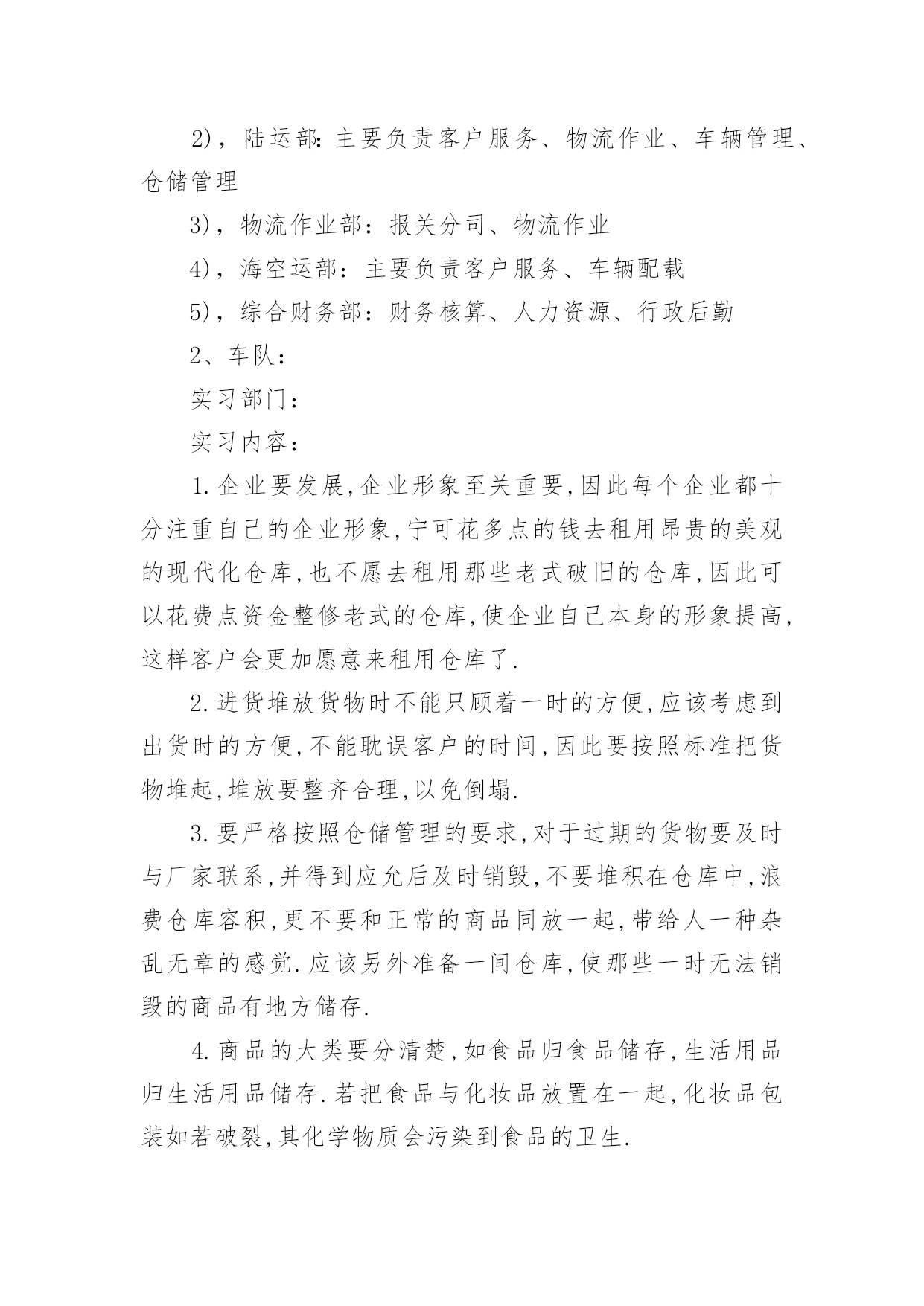 2)，陆运部:主要负责客户服务、物流作业、车辆管理、仓储管理

3)，物流作业部：报关分司、物流作业

4)，海空运部：主要负责客户服务、车辆配载

5)，综合财务部：财务核算、人力资源、行政后勤

2、车队：

实习部门：

实习内容：

1.企业要发展,企业形象至关重要,因此每个企业都十分注重自己的企业形象,宁可花多点的钱去租用昂贵的美观的现代化仓库,也不愿去租用那些老式破旧的仓库,因此可以花费点资金整修老式的仓库,使企业自己本身的形象提高,这样客户会更加愿意来租用仓库了.

2.进货堆放货物时不能只顾着一时的方便,应该考虑到出货时的方便,不能耽误客户的时间,因此要按照标准把货物堆起,堆放要整齐合理,以免倒塌.

3.要严格按照仓储管理的要求,对于过期的货物要及时与厂家联系,并得到应允后及时销毁,不要堆积在仓库中,浪费仓库容积,更不要和正常的商品同放一起,带给人一种杂乱无章的感觉.应该另外准备一间仓库,使那些一时无法销毁的商品有地方储存.

4.商品的大类要分清楚,如食品归食品储存,生活用品归生活用品储存.若把食品与化妆品放置在一起,化妆品包装如若破裂,其化学物质会污染到食品的卫生.